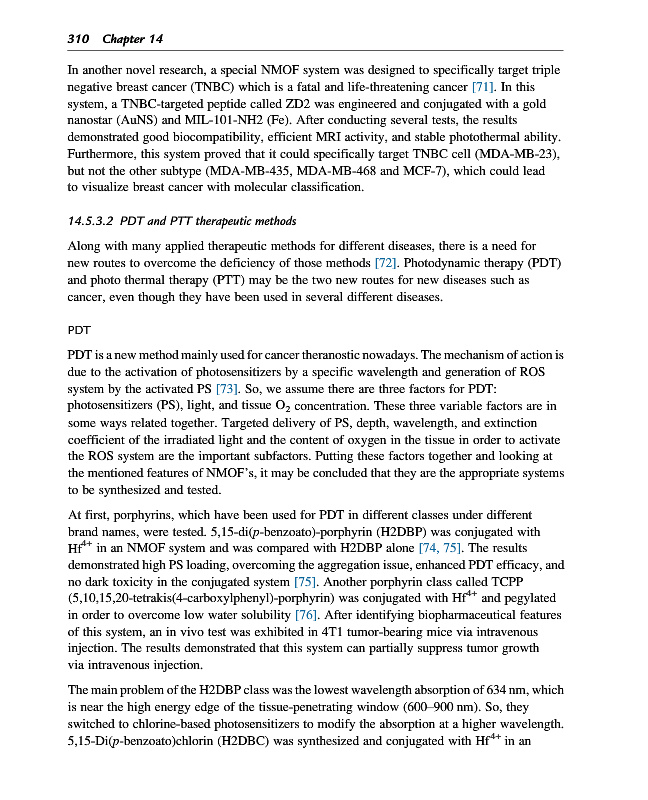 310 Chapter 14

In another novel research, a special NMOF system was designed to specifically target triple negative breast cancer (TNBC) which is a fatal and life-threatening cancer [71]. In this system, a TNBC-targeted peptide called ZD2 was engineered and conjugated with a gold nanostar (AuNS) and MIL-101-NH2 (Fe). After conducting several tests, the results demonstrated good biocompatibility, efficient MRI activity, and stable photothermal ability. Furthermore, this system proved that it could specifically target TNBC cell (MDA-MB-23), but not the other subtype (MDA-MB-435, MDA-MB-468 and MCF-7), which could lead to visualize breast cancer with molecular classification.

14.5.3.2 PDT and PTT therapeutic methods

Along with many applied therapeutic methods for different diseases, there is a need for new routes to overcome the deficiency of those methods [72]. Photodynamic therapy (PDT) and photo thermal therapy (PTT) may be the two new routes for new diseases such as cancer, even though they have been used in several different diseases.

PDT

PDT is a new method mainly used for cancer theranostic nowadays. The mechanism of action is due to the activation of photosensitizers by a specific wavelength and generation of ROS system by the activated PS [73]. So, we assume there are three factors for PDT: photosensitizers (PS), light, and tissue $O_2$ concentration. These three variable factors are in some ways related together. Targeted delivery of PS, depth, wavelength, and extinction coefficient of the irradiated light and the content of oxygen in the tissue in order to activate the ROS system are the important subfactors. Putting these factors together and looking at the mentioned features of NMOF's, it may be concluded that they are the appropriate systems to be synthesized and tested.

At first, porphyrins, which have been used for PDT in different classes under different brand names, were tested. 5,15-di(p-benzoato)-porphyrin (H2DBP) was conjugated with $Hf^{4+}$ in an NMOF system and was compared with H2DBP alone [74, 75]. The results demonstrated high PS loading, overcoming the aggregation issue, enhanced PDT efficacy, and no dark toxicity in the conjugated system [75]. Another porphyrin class called TCPP (5,10,15,20-tetrakis(4-carboxylphenyl)-porphyrin) was conjugated with $Hf^{4+}$ and pegylated in order to overcome low water solubility [76]. After identifying biopharmaceutical features of this system, an in vivo test was exhibited in 4T1 tumor-bearing mice via intravenous injection. The results demonstrated that this system can partially suppress tumor growth via intravenous injection.

The main problem of the H2DBP class was the lowest wavelength absorption of 634 nm, which is near the high energy edge of the tissue-penetrating window (600–900 nm). So, they switched to chlorine-based photosensitizers to modify the absorption at a higher wavelength. 5,15-Di(p-benzoato)chlorin (H2DBC) was synthesized and conjugated with $Hf^{4+}$ in an